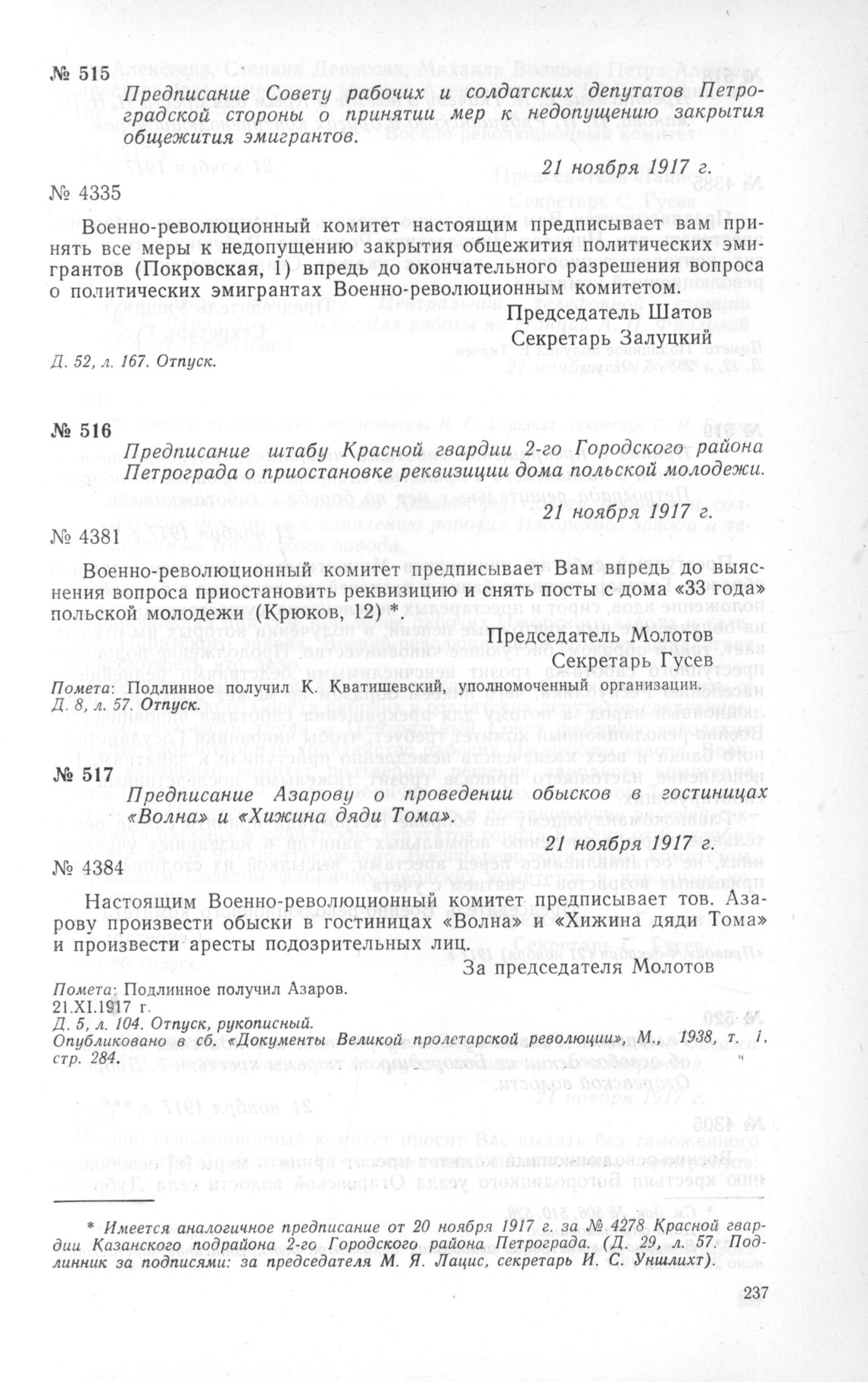 № 515

Предписание Совету рабочих и солдатских депутатов Петроградской стороны о принятии мер к недопущению закрытия общежития эмигрантов.

21 ноября 1917 г.

№ 4335

Военно-революционный комитет настоящим предписывает вам принять все меры к недопущению закрытия общежития политических эмигрантов (Покровская, 1) впредь до окончательного разрешения вопроса о политических эмигрантах Военно-революционным комитетом.

Председатель Шатов
Секретарь Залуцкий

Д. 52, л. 167. Отпуск.

№ 516

Предписание штабу Красной гвардии 2-го Городского района Петрограда о приостановке реквизиции дома польской молодежи.

21 ноября 1917 г.

№ 4381

Военно-революционный комитет предписывает Вам впредь до выяснения вопроса приостановить реквизицию и снять посты с дома «33 года» польской молодежи (Крюков, 12) *

Председатель Молотов
Секретарь Гусев

Помета: Подлинное получил К. Кватишевский, уполномоченный организации.
Д. 8, л. 57. Отпуск.

№ 517

Предписание Азарову о проведении обысков в гостиницах «Волна» и «Хижина дяди Тома».

21 ноября 1917 г.

№ 4384

Настоящим Военно-революционный комитет предписывает тов. Азарову произвести обыски в гостиницах «Волна» и «Хижина дяди Тома» и произвести аресты подозрительных лиц.

За председателя Молотов

Помета: Подлинное получил Азаров.
21.XI.1917 г.
Д. 5, л. 104. Отпуск, рукописный.
Опубликовано в сб. «Документы Великой пролетарской революции», М., 1938, т. 1, стр. 284.

* Имеется аналогичное предписание от 20 ноября 1917 г. за № 4278 Красной гвардии Казанского подрайона 2-го Городского района Петрограда. (Д. 29, л. 57. Подлинник за подписями: за председателя М. Я. Лацис, секретарь И. С. Уншлихт).

237